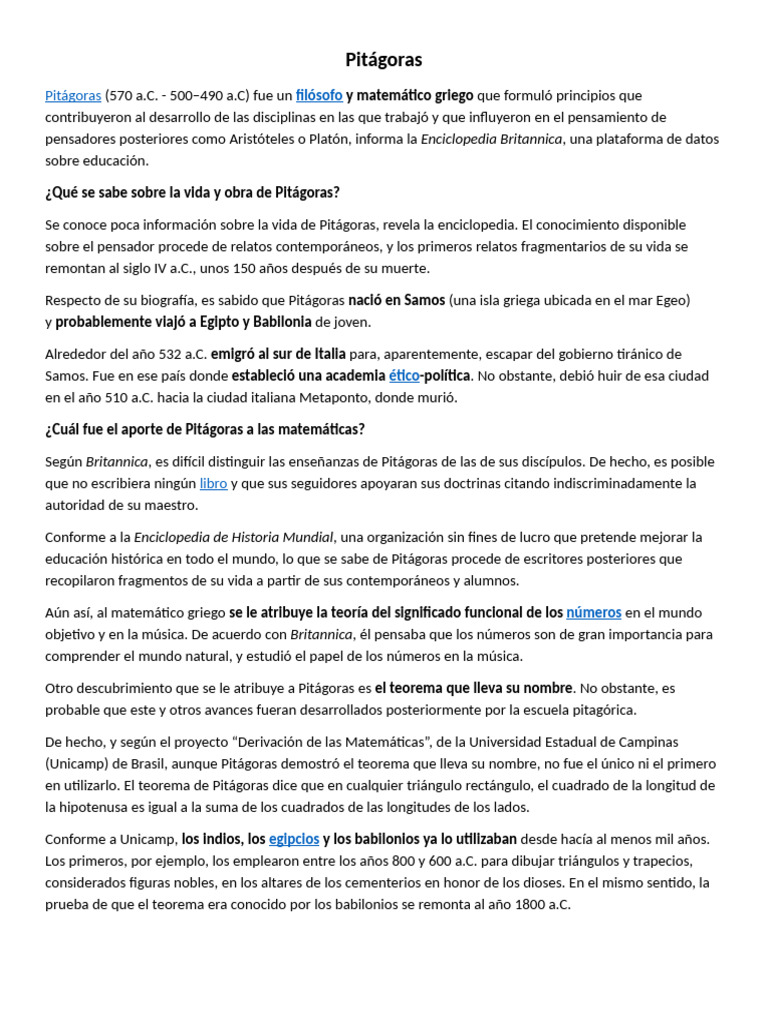 Pitágoras

Pitágoras (570 a.C. - 500–490 a.C) fue un filósofo y matemático griego que formuló principios que contribuyeron al desarrollo de las disciplinas en las que trabajó y que influyeron en el pensamiento de pensadores posteriores como Aristóteles o Platón, informa la Enciclopedia Britannica, una plataforma de datos sobre educación.

¿Qué se sabe sobre la vida y obra de Pitágoras?

Se conoce poca información sobre la vida de Pitágoras, revela la enciclopedia. El conocimiento disponible sobre el pensador procede de relatos contemporáneos, y los primeros relatos fragmentarios de su vida se remontan al siglo IV a.C., unos 150 años después de su muerte.

Respecto de su biografía, es sabido que Pitágoras nació en Samos (una isla griega ubicada en el mar Egeo) y probablemente viajó a Egipto y Babilonia de joven.

Alrededor del año 532 a.C. emigró al sur de Italia para, aparentemente, escapar del gobierno tiránico de Samos. Fue en ese país donde estableció una academia ético-política. No obstante, debió huir de esa ciudad en el año 510 a.C. hacia la ciudad italiana Metaponto, donde murió.

¿Cuál fue el aporte de Pitágoras a las matemáticas?

Según Britannica, es difícil distinguir las enseñanzas de Pitágoras de las de sus discípulos. De hecho, es posible que no escribiera ningún libro y que sus seguidores apoyaran sus doctrinas citando indiscriminadamente la autoridad de su maestro.

Conforme a la Enciclopedia de Historia Mundial, una organización sin fines de lucro que pretende mejorar la educación histórica en todo el mundo, lo que se sabe de Pitágoras procede de escritores posteriores que recopilaron fragmentos de su vida a partir de sus contemporáneos y alumnos.

Aún así, al matemático griego se le atribuye la teoría del significado funcional de los números en el mundo objetivo y en la música. De acuerdo con Britannica, él pensaba que los números son de gran importancia para comprender el mundo natural, y estudió el papel de los números en la música.

Otro descubrimiento que se le atribuye a Pitágoras es el teorema que lleva su nombre. No obstante, es probable que este y otros avances fueran desarrollados posteriormente por la escuela pitagórica.

De hecho, y según el proyecto “Derivación de las Matemáticas”, de la Universidad Estadual de Campinas (Unicamp) de Brasil, aunque Pitágoras demostró el teorema que lleva su nombre, no fue el único ni el primero en utilizarlo. El teorema de Pitágoras dice que en cualquier triángulo rectángulo, el cuadrado de la longitud de la hipotenusa es igual a la suma de los cuadrados de las longitudes de los lados.

Conforme a Unicamp, los indios, los egipcios y los babilonios ya lo utilizaban desde hacía al menos mil años. Los primeros, por ejemplo, los emplearon entre los años 800 y 600 a.C. para dibujar triángulos y trapecios, considerados figuras nobles, en los altares de los cementerios en honor de los dioses. En el mismo sentido, la prueba de que el teorema era conocido por los babilonios se remonta al año 1800 a.C.